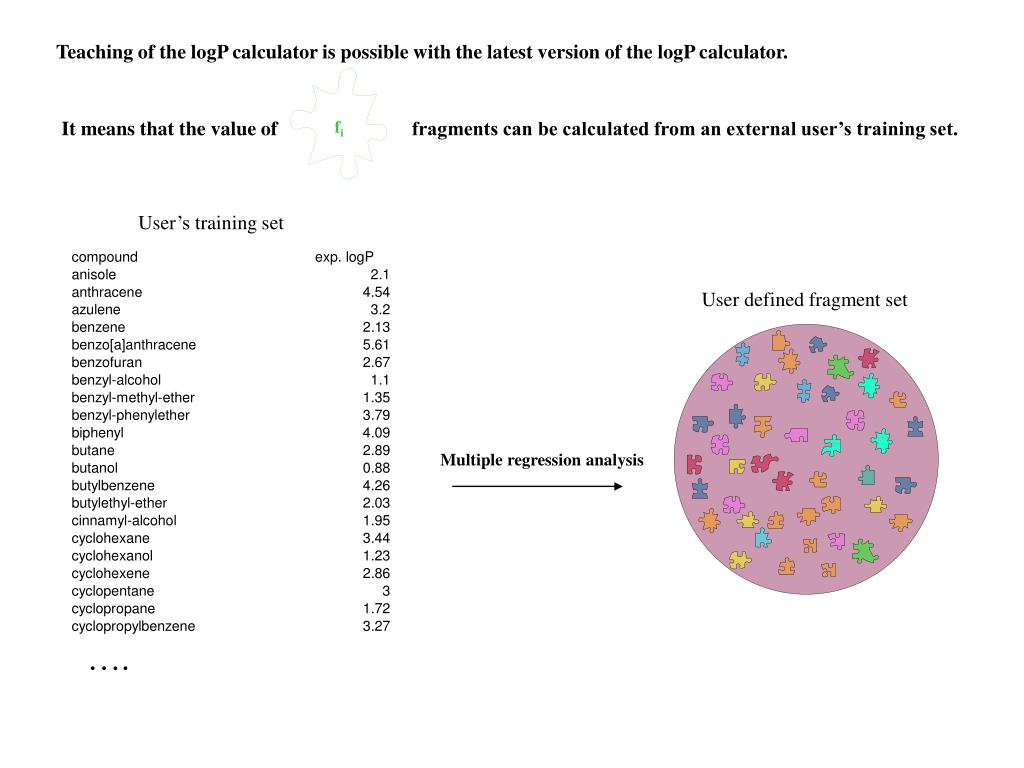 Teaching of the logP calculator is possible with the latest version of the logP calculator.

It means that the value of $f_i$ fragments can be calculated from an external user’s training set.

User’s training set

| compound | exp. logP |
|---|---|
| anisole | 2.1 |
| anthracene | 4.54 |
| azulene | 3.2 |
| benzene | 2.13 |
| benzo[a]anthracene | 5.61 |
| benzofuran | 2.67 |
| benzyl-alcohol | 1.1 |
| benzyl-methyl-ether | 1.35 |
| benzyl-phenylether | 3.79 |
| biphenyl | 4.09 |
| butane | 2.89 |
| butanol | 0.88 |
| butylbenzene | 4.26 |
| butylethyl-ether | 2.03 |
| cinnamyl-alcohol | 1.95 |
| cyclohexane | 3.44 |
| cyclohexanol | 1.23 |
| cyclohexene | 2.86 |
| cyclopentane | 3 |
| cyclopropane | 1.72 |
| cyclopropylbenzene | 3.27 |

. . . .

Multiple regression analysis

User defined fragment set